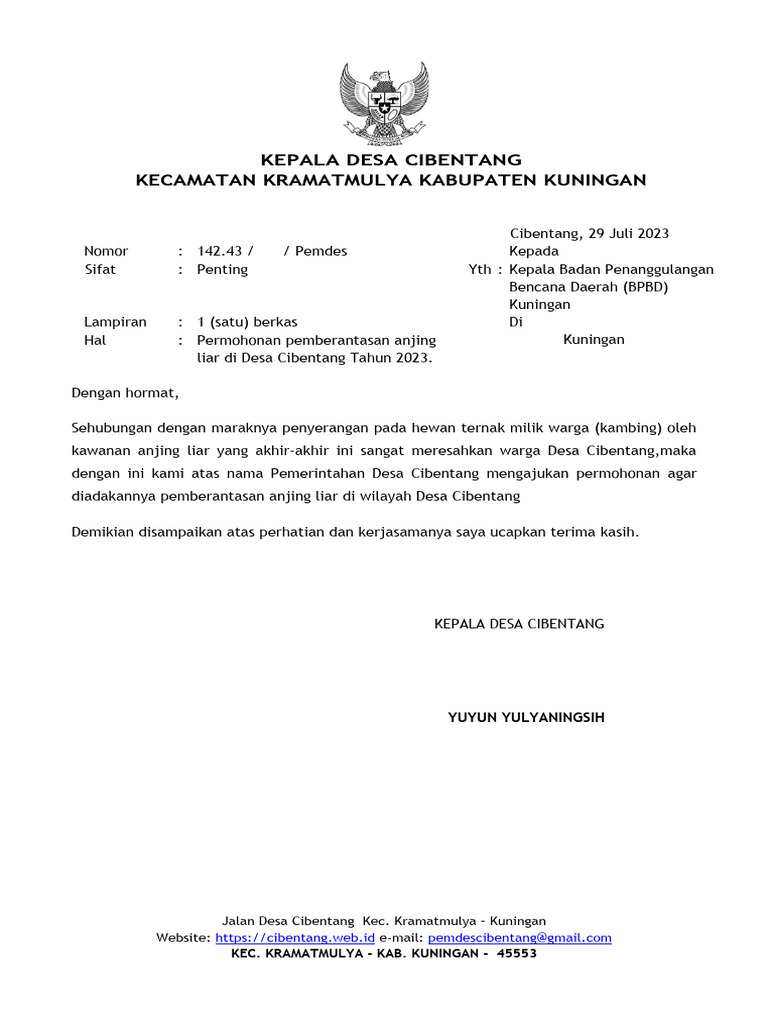 KEPALA DESA CIBENTANG
KECAMATAN KRAMATMULYA KABUPATEN KUNINGAN

Cibentang, 29 Juli 2023

Nomor : 142.43 / / Pemdes
Sifat : Penting

Lampiran : 1 (satu) berkas
Hal : Permohonan pemberantasan anjing liar di Desa Cibentang Tahun 2023.

Kepada
Yth : Kepala Badan Penanggulangan Bencana Daerah (BPBD) Kuningan
Di
Kuningan

Dengan hormat,

Sehubungan dengan maraknya penyerangan pada hewan ternak milik warga (kambing) oleh kawanan anjing liar yang akhir-akhir ini sangat meresahkan warga Desa Cibentang,maka dengan ini kami atas nama Pemerintahan Desa Cibentang mengajukan permohonan agar diadakannya pemberantasan anjing liar di wilayah Desa Cibentang

Demikian disampaikan atas perhatian dan kerjasamanya saya ucapkan terima kasih.

KEPALA DESA CIBENTANG

YUYUN YULYANINGSIH

Jalan Desa Cibentang Kec. Kramatmulya - Kuningan
Website: https://cibentang.web.id e-mail: pemdescibentang@gmail.com
KEC. KRAMATMULYA - KAB. KUNINGAN - 45553